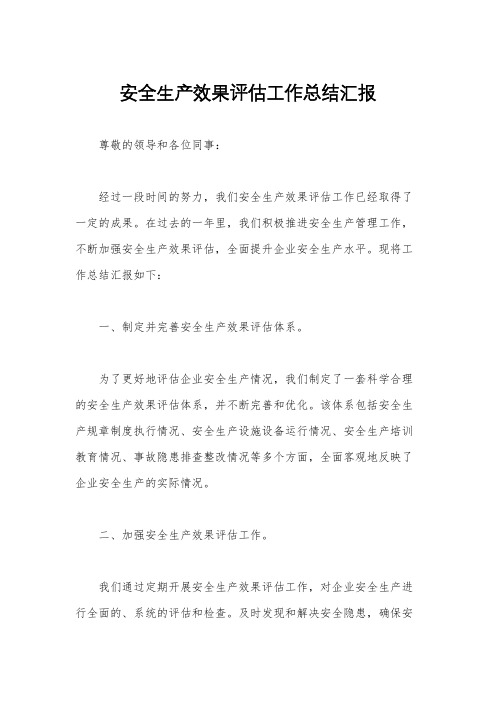 安全生产效果评估工作总结汇报

尊敬的领导和各位同事：

经过一段时间的努力，我们安全生产效果评估工作已经取得了一定的成果。在过去的一年里，我们积极推进安全生产管理工作，不断加强安全生产效果评估，全面提升企业安全生产水平。现将工作总结汇报如下：

一、制定并完善安全生产效果评估体系。

为了更好地评估企业安全生产情况，我们制定了一套科学合理的安全生产效果评估体系，并不断完善和优化。该体系包括安全生产规章制度执行情况、安全生产设施设备运行情况、安全生产培训教育情况、事故隐患排查整改情况等多个方面，全面客观地反映了企业安全生产的实际情况。

二、加强安全生产效果评估工作。

我们通过定期开展安全生产效果评估工作，对企业安全生产进行全面的、系统的评估和检查。及时发现和解决安全隐患，确保安